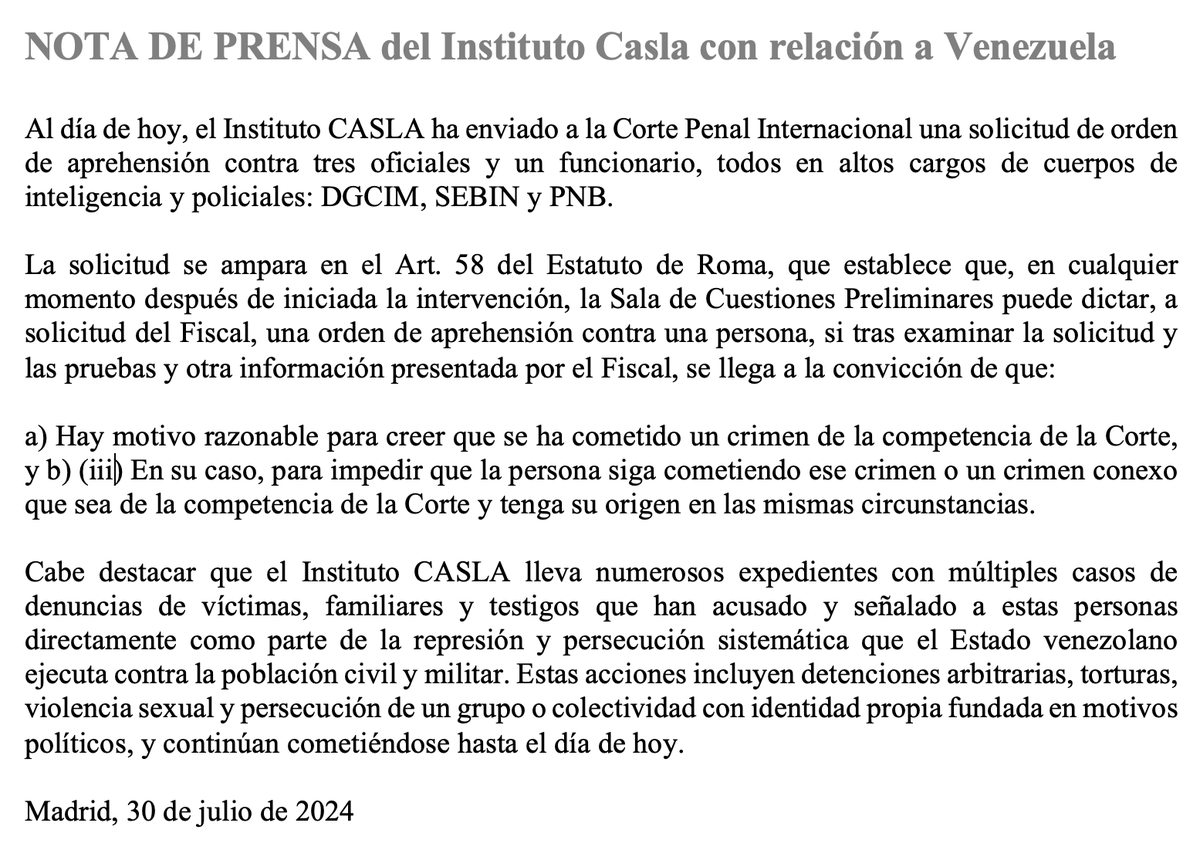 NOTA DE PRENSA del Instituto Casla con relación a Venezuela

Al día de hoy, el Instituto CASLA ha enviado a la Corte Penal Internacional una solicitud de orden de aprehensión contra tres oficiales y un funcionario, todos en altos cargos de cuerpos de inteligencia y policiales: DGCIM, SEBIN y PNB.

La solicitud se ampara en el Art. 58 del Estatuto de Roma, que establece que, en cualquier momento después de iniciada la intervención, la Sala de Cuestiones Preliminares puede dictar, a solicitud del Fiscal, una orden de aprehensión contra una persona, si tras examinar la solicitud y las pruebas y otra información presentada por el Fiscal, se llega a la convicción de que:

a) Hay motivo razonable para creer que se ha cometido un crimen de la competencia de la Corte, y b) (iii) En su caso, para impedir que la persona siga cometiendo ese crimen o un crimen conexo que sea de la competencia de la Corte y tenga su origen en las mismas circunstancias.

Cabe destacar que el Instituto CASLA lleva numerosos expedientes con múltiples casos de denuncias de víctimas, familiares y testigos que han acusado y señalado a estas personas directamente como parte de la represión y persecución sistemática que el Estado venezolano ejecuta contra la población civil y militar. Estas acciones incluyen detenciones arbitrarias, torturas, violencia sexual y persecución de un grupo o colectividad con identidad propia fundada en motivos políticos, y continúan cometiéndose hasta el día de hoy.

Madrid, 30 de julio de 2024